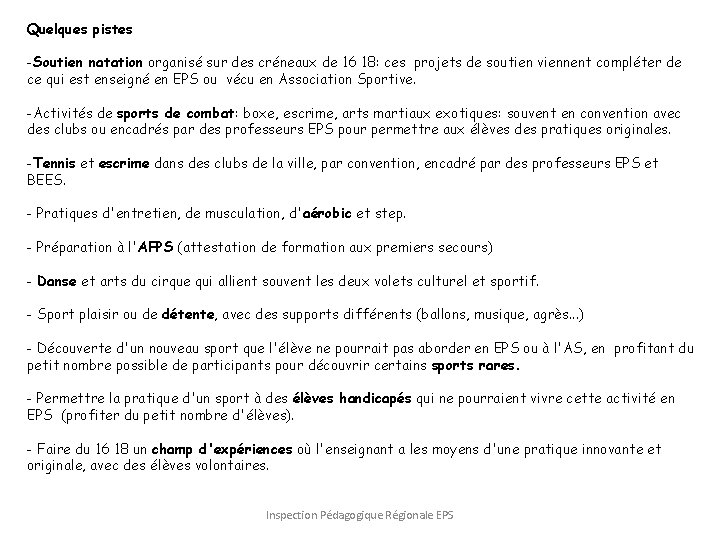 Quelques pistes

-Soutien natation organisé sur des créneaux de 16 18: ces projets de soutien viennent compléter de ce qui est enseigné en EPS ou vécu en Association Sportive.

-Activités de sports de combat: boxe, escrime, arts martiaux exotiques: souvent en convention avec des clubs ou encadrés par des professeurs EPS pour permettre aux élèves des pratiques originales.

-Tennis et escrime dans des clubs de la ville, par convention, encadré par des professeurs EPS et BEES.

- Pratiques d'entretien, de musculation, d'aérobic et step.

- Préparation à l'AFPS (attestation de formation aux premiers secours)

- Danse et arts du cirque qui allient souvent les deux volets culturel et sportif.

- Sport plaisir ou de détente, avec des supports différents (ballons, musique, agrès...)

- Découverte d'un nouveau sport que l'élève ne pourrait pas aborder en EPS ou à l'AS, en profitant du petit nombre possible de participants pour découvrir certains sports rares.

- Permettre la pratique d'un sport à des élèves handicapés qui ne pourraient vivre cette activité en EPS (profiter du petit nombre d'élèves).

- Faire du 16 18 un champ d'expériences où l'enseignant a les moyens d'une pratique innovante et originale, avec des élèves volontaires.

Inspection Pédagogique Régionale EPS